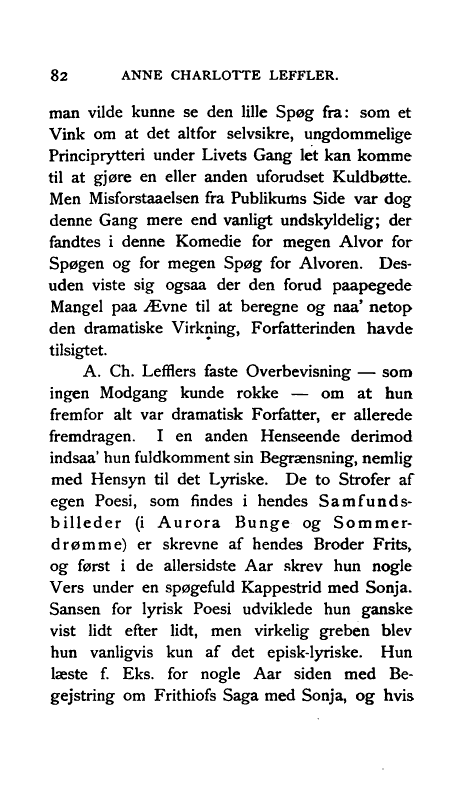 82 ANNE CHARLOTTE LEFFLER.

man vilde kunne se den lille Spøg fra: som et Vink om at det altfor selvsikre, ungdommelige Principrytteri under Livets Gang let kan komme til at gjøre en eller anden uforudset Kuldbøtte. Men Misforstaaelsen fra Publikums Side var dog denne Gang mere end vanligt undskyldelig; der fandtes i denne Komedie for megen Alvor for Spøgen og for megen Spøg for Alvoren. Desuden viste sig ogsaa der den forud paapegede Mangel paa Ævne til at beregne og naa' netop den dramatiske Virkning, Forfatterinden havde tilsigtet.

A. Ch. Lefflers faste Overbevisning — som ingen Modgang kunde rokke — om at hun fremfor alt var dramatisk Forfatter, er allerede fremdragen. I en anden Henseende derimod indsaa' hun fuldkomment sin Begrænsning, nemlig med Hensyn til det Lyriske. De to Strofer af egen Poesi, som findes i hendes Samfundsbilleder (i Aurora Bunge og Sommerdrømme) er skrevne af hendes Broder Frits, og først i de allersidste Aar skrev hun nogle Vers under en spøgefuld Kappestrid med Sonja. Sansen for lyrisk Poesi udviklede hun ganske vist lidt efter lidt, men virkelig greben blev hun vanligvis kun af det episk-lyriske. Hun læste f. Eks. for nogle Aar siden med Begejstring om Frithiofs Saga med Sonja, og hvis